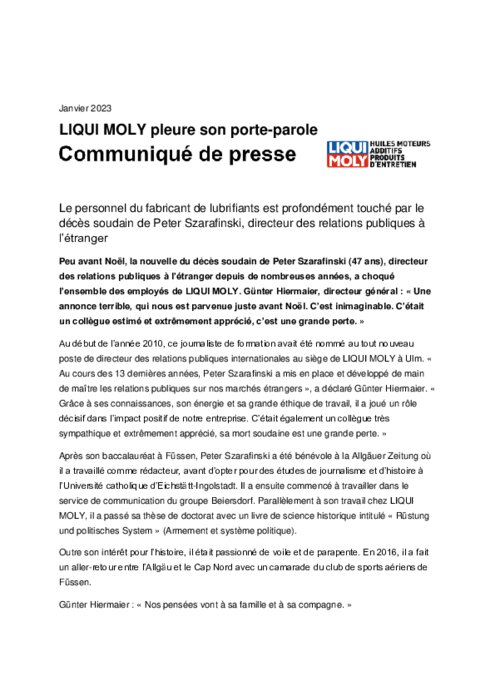 Janvier 2023

LIQUI MOLY pleure son porte-parole

Communiqué de presse

LIQUI MOLY

HUILES MOTEURS ADDITIFS PRODUITS D'ENTRETIEN

Le personnel du fabricant de lubrifiants est profondément touché par le décès soudain de Peter Szarafinski, directeur des relations publiques à l'étranger

Peu avant Noël, la nouvelle du décès soudain de Peter Szarafinski (47 ans), directeur des relations publiques à l'étranger depuis de nombreuses années, a choqué l'ensemble des employés de LIQUI MOLY. Günter Hiermaier, directeur général : « Une annonce terrible, qui nous est parvenue juste avant Noël. C'est inimaginable. C'était un collègue estimé et extrêmement apprécié, c'est une grande perte. »

Au début de l'année 2010, ce journaliste de formation avait été nommé au tout nouveau poste de directeur des relations publiques internationales au siège de LIQUI MOLY à Ulm. « Au cours des 13 dernières années, Peter Szarafinski a mis en place et développé de main de maître les relations publiques sur nos marchés étrangers », a déclaré Günter Hiermaier. « Grâce à ses connaissances, son énergie et sa grande éthique de travail, il a joué un rôle décisif dans l'impact positif de notre entreprise. C'était également un collègue très sympathique et extrêmement apprécié, sa mort soudaine est une grande perte. »

Après son baccalauréat à Füssen, Peter Szarafinski a été bénévole à la Allgäuer Zeitung où il a travaillé comme rédacteur, avant d'opter pour des études de journalisme et d'histoire à l'Université catholique d'Eichstätt-Ingolstadt. Il a ensuite commencé à travailler dans le service de communication du groupe Beiersdorf. Parallèlement à son travail chez LIQUI MOLY, il a passé sa thèse de doctorat avec un livre de science historique intitulé « Rüstung und politisches System » (Armement et système politique).

Outre son intérêt pour l'histoire, il était passionné de voile et de parapente. En 2016, il a fait un aller-retour entre l'Allgäu et le Cap Nord avec un camarade du club de sports aériens de Füssen.

Günter Hiermaier : « Nos pensées vont à sa famille et à sa compagne. »